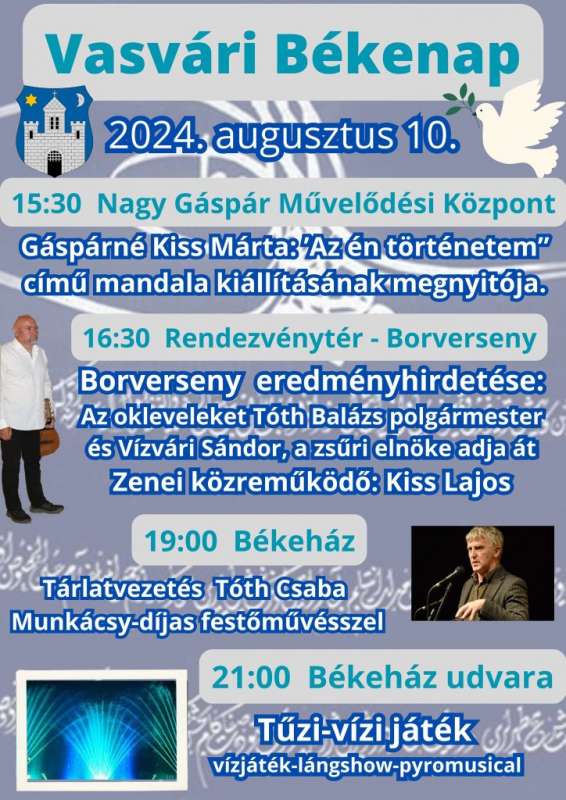 Vasvári Békenap

2024. augusztus 10.

15:30 Nagy Gáspár Művelődési Központ

Gáspárné Kiss Márta: 'Az én történetem" című mandala kiállításának megnyitója.

16:30 Rendezvénytér - Borverseny

Borverseny eredményhirdetése:
Az okleveleket Tóth Balázs polgármester és Vízvári Sándor, a zsűri elnöke adja át
Zenei közreműködő: Kiss Lajos

19:00 Békeház

Tárlatvezetés Tóth Csaba Munkácsy-díjas festőművésszel

21:00 Békeház udvara

Tűzi-vízi játék
vízjáték-lángshow-pyromusical